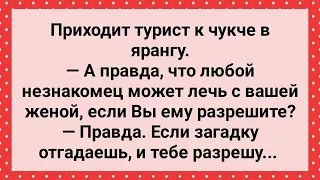 Приходит турист к чукче в ярангу.
— А правда, что любой незнакомец может лечь с вашей женой, если Вы ему разрешите?
— Правда. Если загадку отгадаешь, и тебе разрешу...